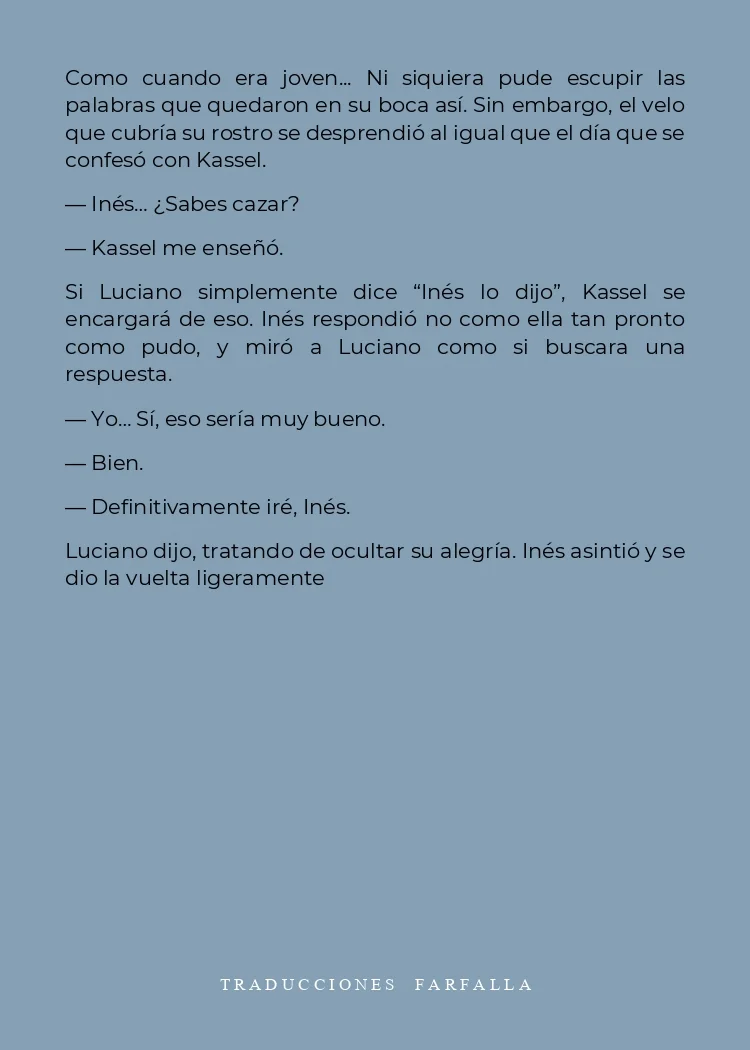 Como cuando era joven… Ni siquiera pude escupir las palabras que quedaron en su boca así. Sin embargo, el velo que cubría su rostro se desprendió al igual que el día que se confesó con Kassel.

— Inés… ¿Sabes cazar?

— Kassel me enseñó.

Si Luciano simplemente dice “Inés lo dijo”, Kassel se encargará de eso. Inés respondió no como ella tan pronto como pudo, y miró a Luciano como si buscara una respuesta.

— Yo… Sí, eso sería muy bueno.

— Bien.

— Definitivamente iré, Inés.

Luciano dijo, tratando de ocultar su alegría. Inés asintió y se dio la vuelta ligeramente

TRADUCCIONES FARFALLA